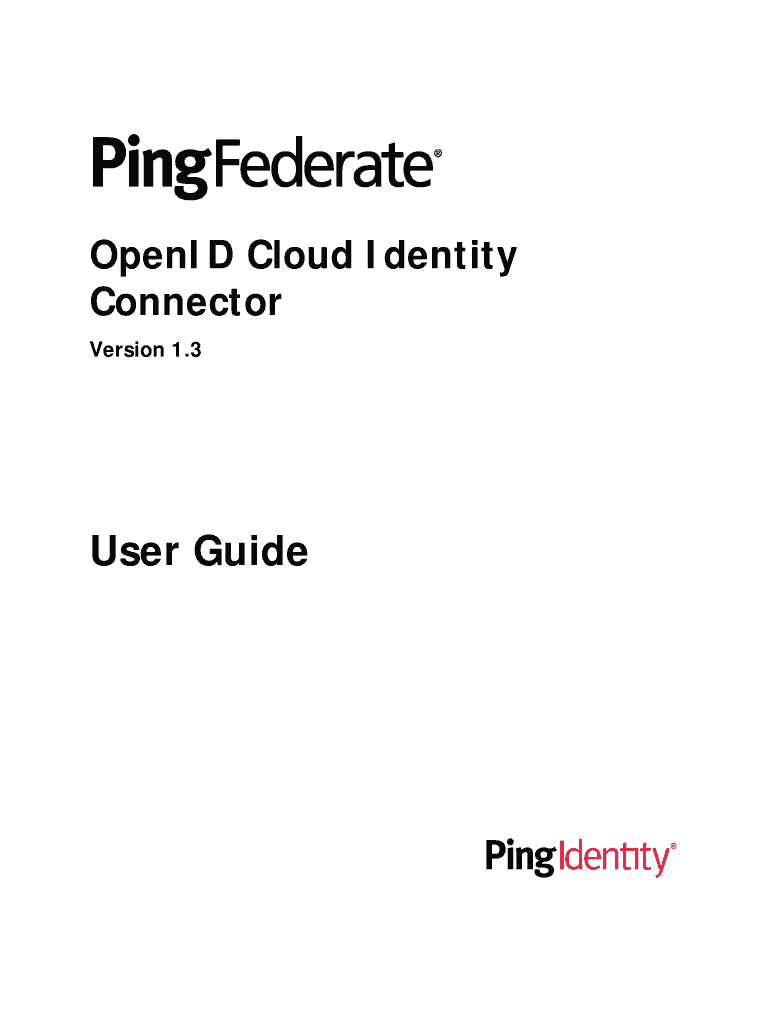 PingFederate®

OpenID Cloud Identity Connector

Version 1.3

User Guide

PingIdentity®